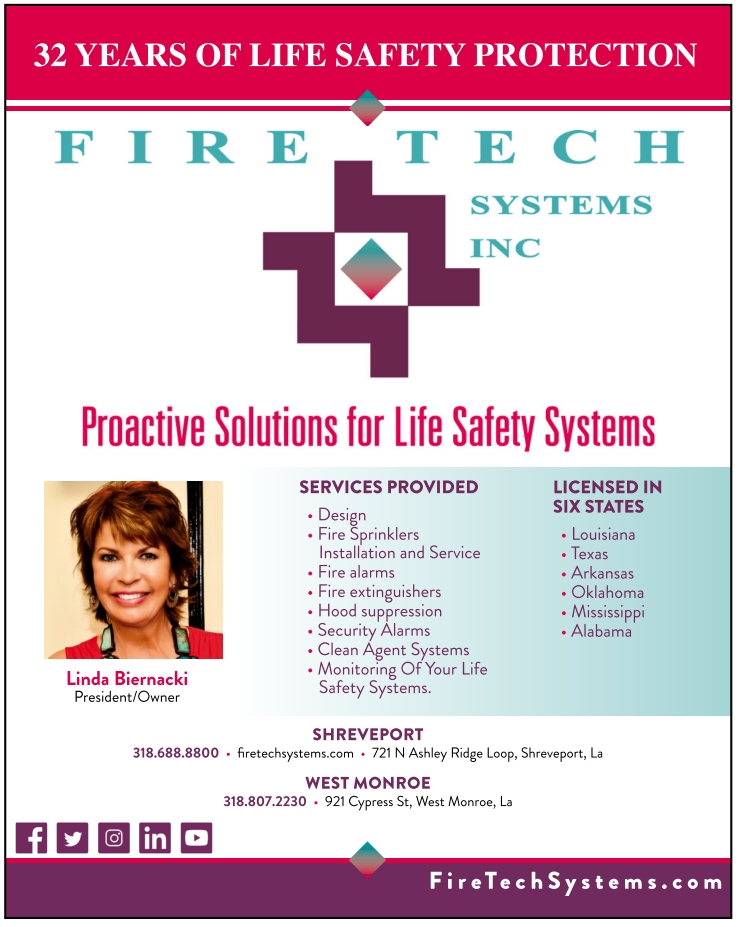 32 YEARS OF LIFE SAFETY PROTECTION

FIRE TECH
SYSTEMS
INC

Proactive Solutions for Life Safety Systems

Linda Biernacki
President/Owner

SERVICES PROVIDED
• Design
• Fire Sprinklers Installation and Service
• Fire alarms
• Fire extinguishers
• Hood suppression
• Security Alarms
• Clean Agent Systems
• Monitoring Of Your Life Safety Systems.

LICENSED IN SIX STATES
• Louisiana
• Texas
• Arkansas
• Oklahoma
• Mississippi
• Alabama

SHREVEPORT
318.688.8800 • firetechsystems.com • 721 N Ashley Ridge Loop, Shreveport, La

WEST MONROE
318.807.2230 • 921 Cypress St, West Monroe, La

FireTechSystems.com